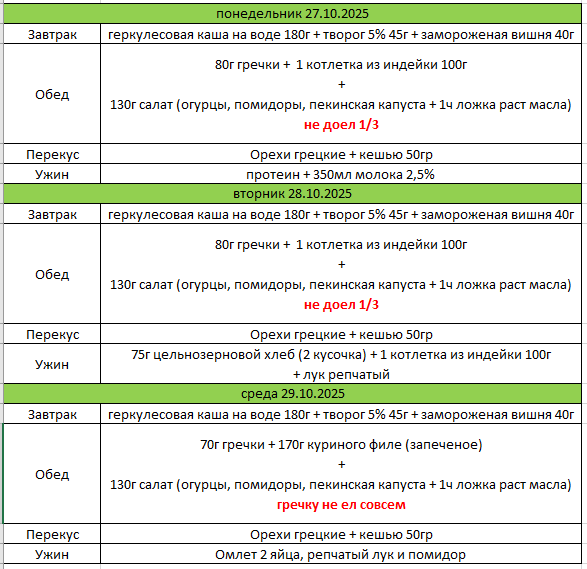 | понедельник 27.10.2025 | |
|---|---|
| Завтрак | геркулесовая каша на воде 180г + творог 5% 45г + замороженая вишня 40г |
| Обед | 80г гречки + 1 котлетка из индейки 100г + 130г салат (огурцы, помидоры, пекинская капуста + 1ч ложка раст масла) не доел 1/3 |
| Перекус | Орехи грецкие + кешью 50гр |
| Ужин | протеин + 350мл молока 2,5% |
| вторник 28.10.2025 | |
| Завтрак | геркулесовая каша на воде 180г + творог 5% 45г + замороженая вишня 40г |
| Обед | 80г гречки + 1 котлетка из индейки 100г + 130г салат (огурцы, помидоры, пекинская капуста + 1ч ложка раст масла) не доел 1/3 |
| Перекус | Орехи грецкие + кешью 50гр |
| Ужин | 75г цельнозерновой хлеб (2 кусочка) + 1 котлетка из индейки 100г + лук репчатый |
| среда 29.10.2025 | |
| Завтрак | геркулесовая каша на воде 180г + творог 5% 45г + замороженая вишня 40г |
| Обед | 70г гречки + 170г куриного филе (запеченое) + 130г салат (огурцы, помидоры, пекинская капуста + 1ч ложка раст масла) гречку не ел совсем |
| Перекус | Орехи грецкие + кешью 50гр |
| Ужин | Омлет 2 яйца, репчатый лук и помидор |